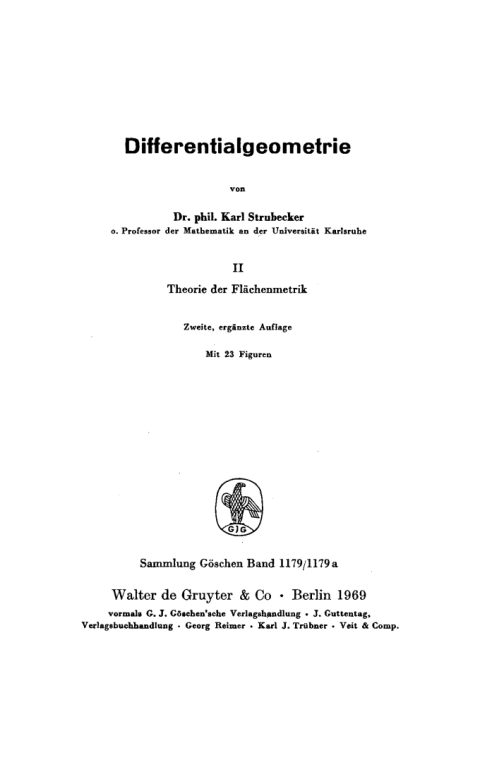 Differentialgeometrie

von

Dr. phil. Karl Strubecker
o. Professor der Mathematik an der Universität Karlsruhe

II

Theorie der Flächenmetrik

Zweite, ergänzte Auflage

Mit 23 Figuren

GJG

Sammlung Göschen Band 1179/1179a

Walter de Gruyter & Co · Berlin 1969
vormals G. J. Göschen'sche Verlagshandlung · J. Guttentag, Verlagsbuchhandlung · Georg Reimer · Karl J. Trübner · Veit & Comp.